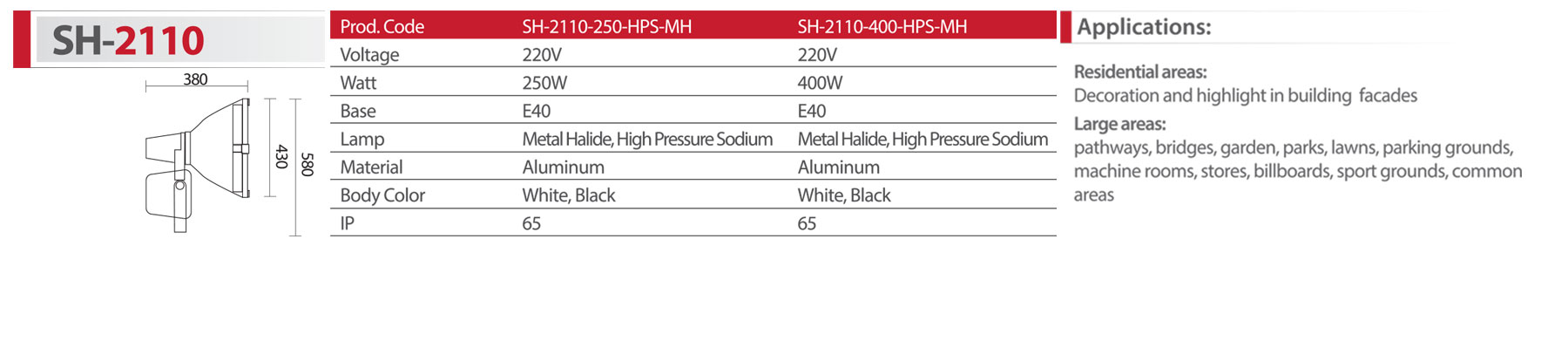 SH-2110

380

430

580

| Prod. Code | SH-2110-250-HPS-MH | SH-2110-400-HPS-MH |
|---|---|---|
| Voltage | 220V | 220V |
| Watt | 250W | 400W |
| Base | E40 | E40 |
| Lamp | Metal Halide, High Pressure Sodium | Metal Halide, High Pressure Sodium |
| Material | Aluminum | Aluminum |
| Body Color | White, Black | White, Black |
| IP | 65 | 65 |

Applications:

Residential areas:
Decoration and highlight in building facades

Large areas:
pathways, bridges, garden, parks, lawns, parking grounds, machine rooms, stores, billboards, sport grounds, common areas